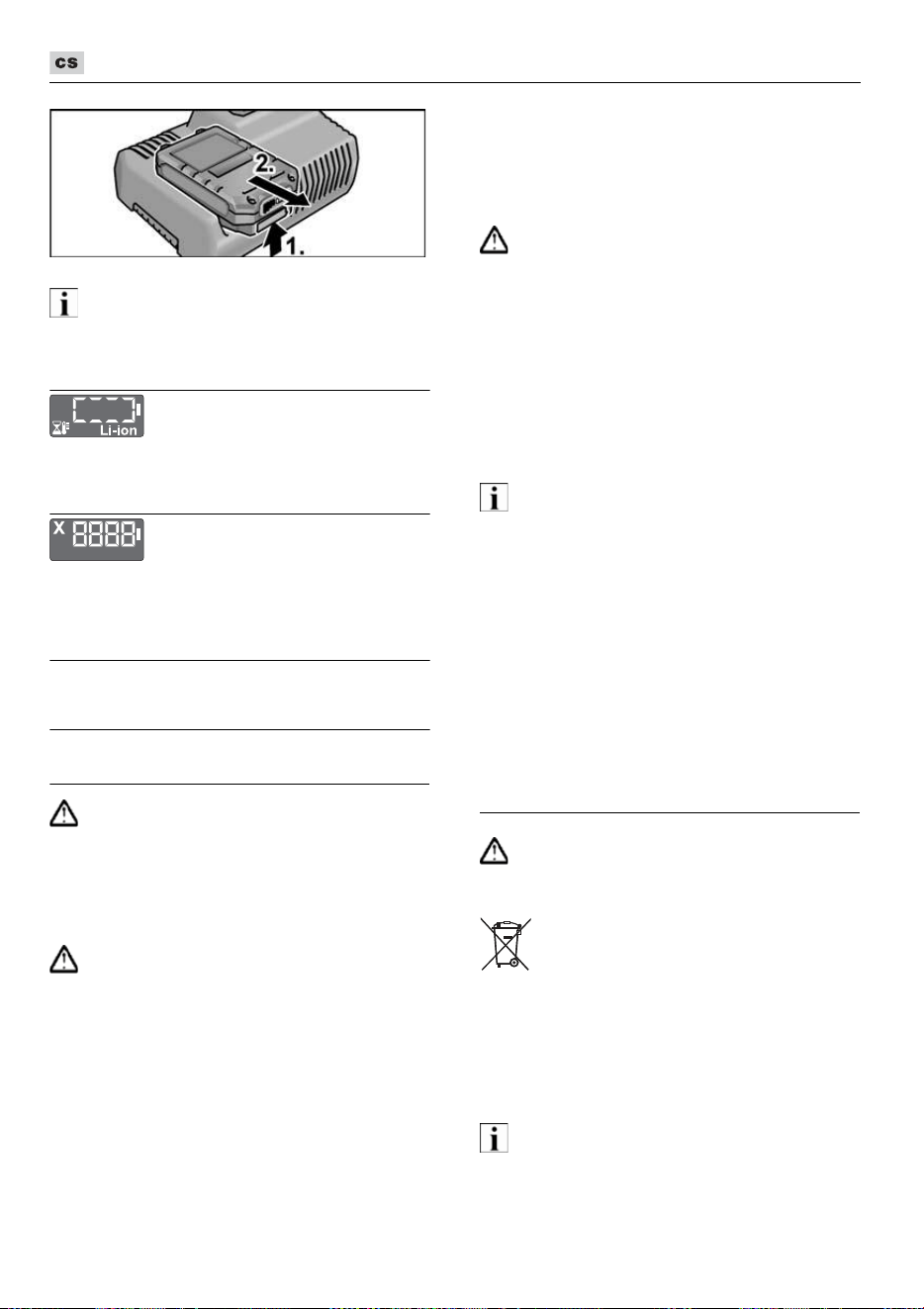 cs

2.

1.

Li-ion

X 8888